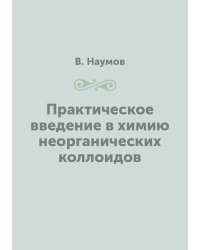 В. Наумов

Практическое введение в химию неорганических коллоидов